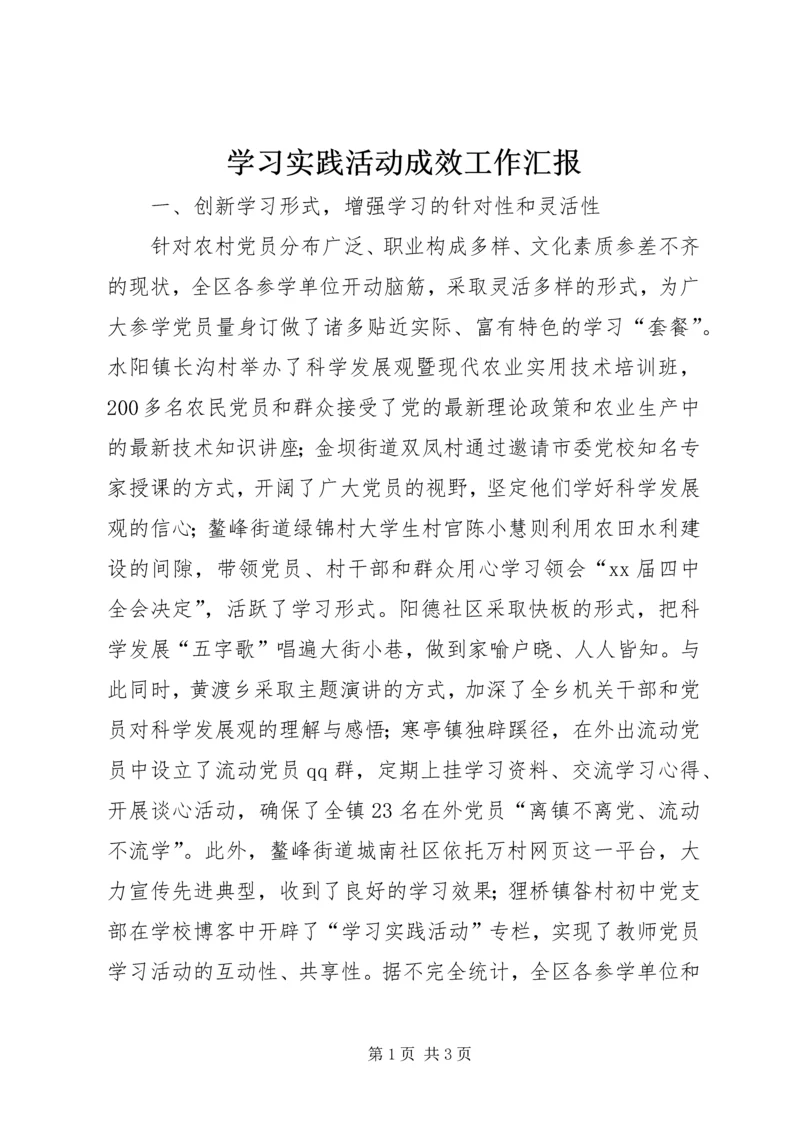 学习实践活动成效工作汇报

一、创新学习形式，增强学习的针对性和灵活性

针对农村党员分布广泛、职业构成多样、文化素质参差不齐的现状，全区各参学单位开动脑筋，采取灵活多样的形式，为广大参学党员量身订做了诸多贴近实际、富有特色的学习“套餐”。水阳镇长沟村举办了科学发展观暨现代农业实用技术培训班，200多名农民党员和群众接受了党的最新理论政策和农业生产中的最新技术知识讲座；金坝街道双凤村通过邀请市委党校知名专家授课的方式，开阔了广大党员的视野，坚定他们学好科学发展观的信心；鳌峰街道绿锦村大学生村官陈小慧则利用农田水利建设的间隙，带领党员、村干部和群众用心学习领会“xx届四中全会决定”，活跃了学习形式。阳德社区采取快板的形式，把科学发展“五字歌”唱遍大街小巷，做到家喻户晓、人人皆知。与此同时，黄渡乡采取主题演讲的方式，加深了全乡机关干部和党员对科学发展观的理解与感悟；寒亭镇独辟蹊径，在外出流动党员中设立了流动党员qq群，定期上挂学习资料、交流学习心得、开展谈心活动，确保了全镇23名在外党员“离镇不离党、流动不流学”。此外，鳌峰街道城南社区依托万村网页这一平台，大力宣传先进典型，收到了良好的学习效果；狸桥镇昝村初中党支部在学校博客中开辟了“学习实践活动”专栏，实现了教师党员学习活动的互动性、共享性。据不完全统计，全区各参学单位和

第1页 共3页